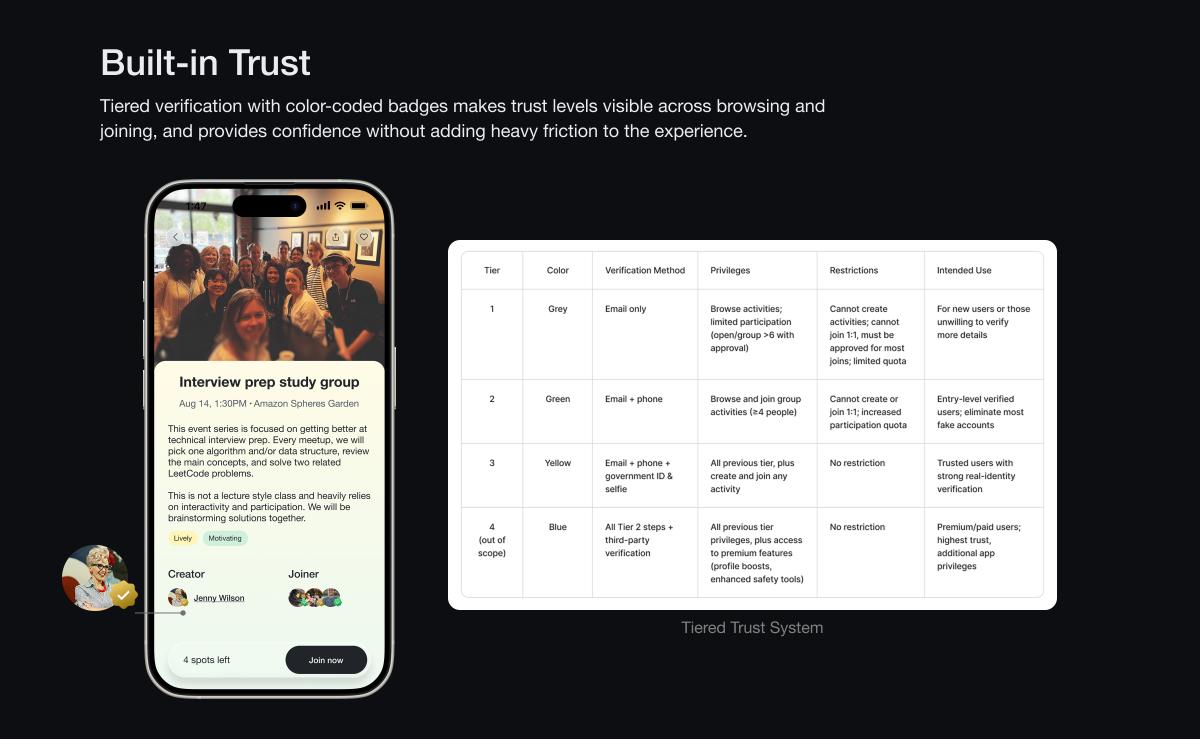 Built-in Trust

Tiered verification with color-coded badges makes trust levels visible across browsing and joining, and provides confidence without adding heavy friction to the experience.

1:47

Interview prep study group

Aug 14, 1:30PM • Amazon Spheres Garden

This event series is focused on getting better at technical interview prep. Every meetup, we will pick one algorithm and/or data structure, review the main concepts, and solve two related LeetCode problems.

This is not a lecture style class and heavily relies on interactivity and participation. We will be brainstorming solutions together.

Lively Motivating

Creator

Jenny Wilson

Joiner

4 spots left

Join now

| Tier | Color | Verification Method | Privileges | Restrictions | Intended Use |
|---|---|---|---|---|---|
| 1 | Grey | Email only | Browse activities; limited participation (open/group >6 with approval) | Cannot create activities; cannot join 1:1, must be approved for most joins; limited quota | For new users or those unwilling to verify more details |
| 2 | Green | Email + phone | Browse and join group activities (≥4 people) | Cannot create or join 1:1; increased participation quota | Entry-level verified users; eliminate most fake accounts |
| 3 | Yellow | Email + phone + government ID & selfie | All previous tier, plus create and join any activity | No restriction | Trusted users with strong real-identity verification |
| 4 (out of scope) | Blue | All Tier 2 steps + third-party verification | All previous tier privileges, plus access to premium features (profile boosts, enhanced safety tools) | No restriction | Premium/paid users; highest trust, additional app privileges |

Tiered Trust System